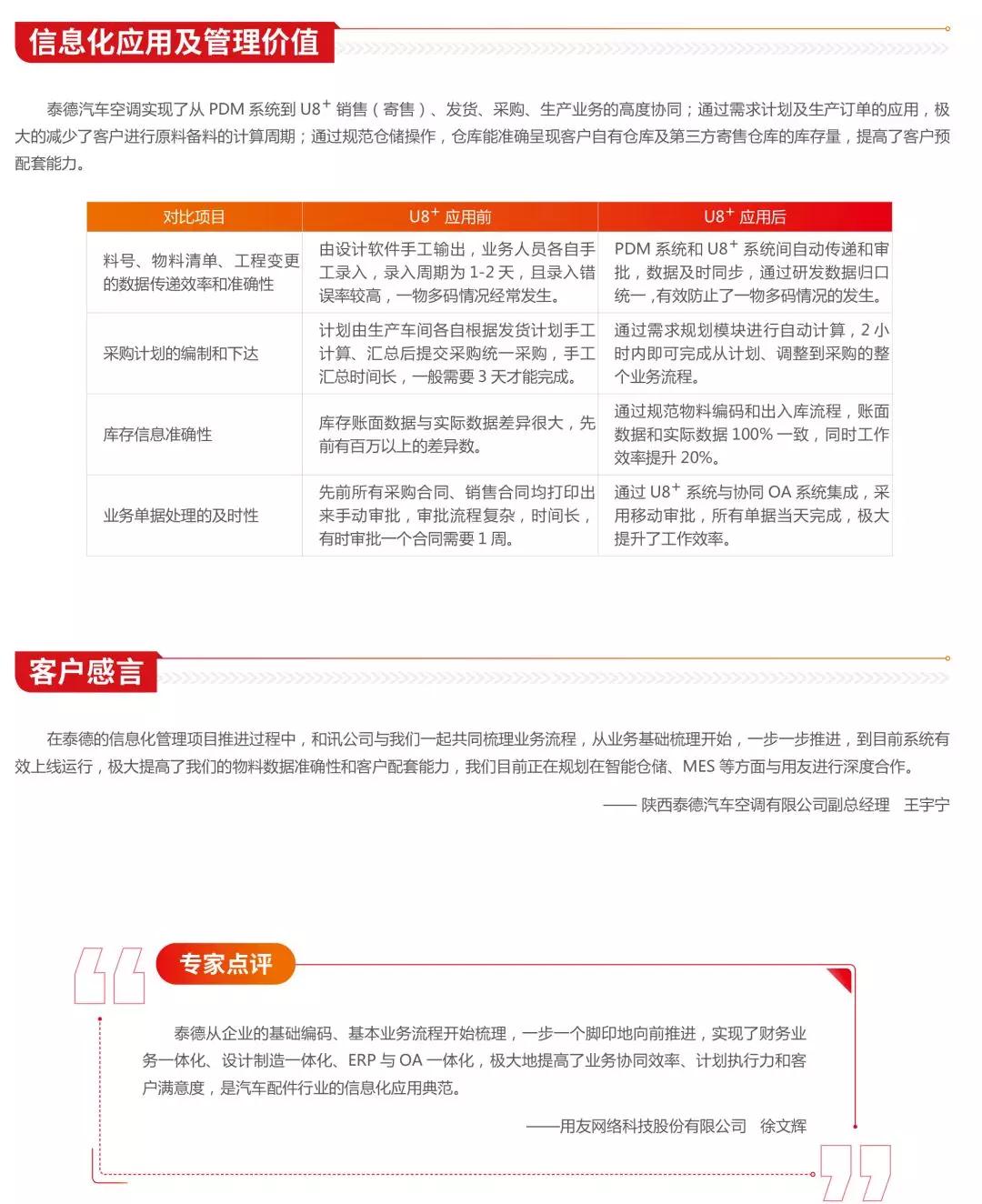 信息化应用及管理价值

泰德汽车空调实现了从 PDM 系统到 U8$^+$ 销售（寄售）、发货、采购、生产业务的高度协同；通过需求计划及生产订单的应用，极大的减少了客户进行原料备料的计算周期；通过规范仓储操作，仓库能准确呈现客户自有仓库及第三方寄售仓库的库存量，提高了客户预配套能力。

| 对比项目 | U8$^+$ 应用前 | U8$^+$ 应用后 |
|---|---|---|
| 料号、物料清单、工程变更的数据传递效率和准确性 | 由设计软件手工输出，业务人员各自手工录入，录入周期为 1-2 天，且录入错误率较高，一物多码情况经常发生。 | PDM 系统和 U8$^+$ 系统间自动传递和审批，数据及时同步，通过研发数据归口统一,有效防止了一物多码情况的发生。 |
| 采购计划的编制和下达 | 计划由生产车间各自根据发货计划手工计算、汇总后提交采购统一采购，手工汇总时间长，一般需要 3 天才能完成。 | 通过需求规划模块进行自动计算，2 小时内即可完成从计划、调整到采购的整个业务流程。 |
| 库存信息准确性 | 库存账面数据与实际数据差异很大，先前有百万以上的差异数。 | 通过规范物料编码和出入库流程，账面数据和实际数据 100% 一致，同时工作效率提升 20%。 |
| 业务单据处理的及时性 | 先前所有采购合同、销售合同均打印出来手动审批，审批流程复杂，时间长，有时审批一个合同需要 1 周。 | 通过 U8$^+$ 系统与协同 OA 系统集成，采用移动审批，所有单据当天完成，极大提升了工作效率。 |

客户感言

在泰德的信息化管理项目推进过程中，和讯公司与我们一起共同梳理业务流程，从业务基础梳理开始，一步一步推进，到目前系统有效上线运行，极大提高了我们的物料数据准确性和客户配套能力，我们目前正在规划在智能仓储、MES 等方面与用友进行深度合作。

—— 陕西泰德汽车空调有限公司副总经理 王宇宁

专家点评

泰德从企业的基础编码、基本业务流程开始梳理，一步一个脚印地向前推进，实现了财务业务一体化、设计制造一体化、ERP 与 OA 一体化，极大地提高了业务协同效率、计划执行力和客户满意度，是汽车配件行业的信息化应用典范。

——用友网络科技股份有限公司 徐文辉